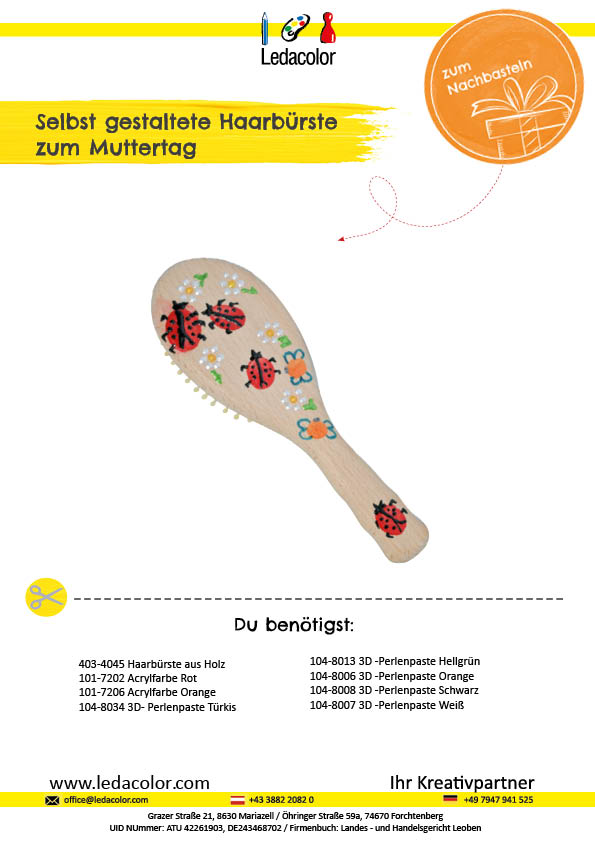 Ledacolor

zum Nachbasteln

Selbst gestaltete Haarbürste zum Muttertag

Du benötigst:

403-4045 Haarbürste aus Holz
101-7202 Acrylfarbe Rot
101-7206 Acrylfarbe Orange
104-8034 3D- Perlenpaste Türkis

104-8013 3D -Perlenpaste Hellgrün
104-8006 3D -Perlenpaste Orange
104-8008 3D -Perlenpaste Schwarz
104-8007 3D -Perlenpaste Weiß

www.ledacolor.com

Ihr Kreativpartner

office@ledacolor.com
+43 3882 2082 0
+49 7947 941 525

Grazer Straße 21, 8630 Mariazell / Öhringer Straße 59a, 74670 Forchtenberg
UID NUmmer: ATU 42261903, DE243468702 / Firmenbuch: Landes - und Handelsgericht Leoben